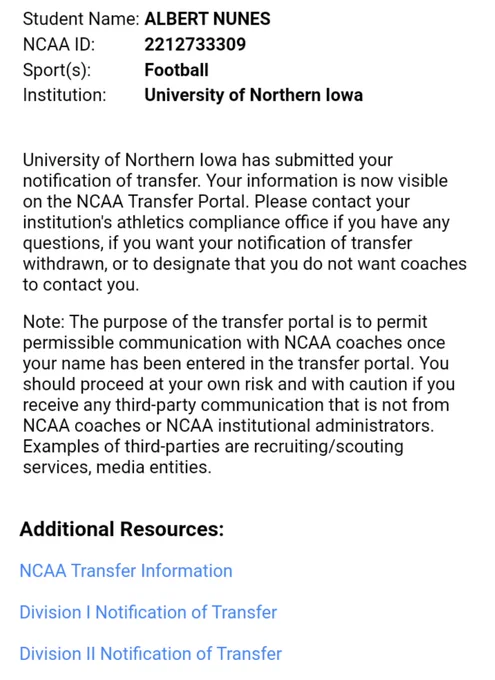 Student Name: ALBERT NUNES
NCAA ID: 2212733309
Sport(s): Football
Institution: University of Northern Iowa

University of Northern Iowa has submitted your notification of transfer. Your information is now visible on the NCAA Transfer Portal. Please contact your institution's athletics compliance office if you have any questions, if you want your notification of transfer withdrawn, or to designate that you do not want coaches to contact you.

Note: The purpose of the transfer portal is to permit permissible communication with NCAA coaches once your name has been entered in the transfer portal. You should proceed at your own risk and with caution if you receive any third-party communication that is not from NCAA coaches or NCAA institutional administrators. Examples of third-parties are recruiting/scouting services, media entities.

Additional Resources:

NCAA Transfer Information

Division I Notification of Transfer

Division II Notification of Transfer